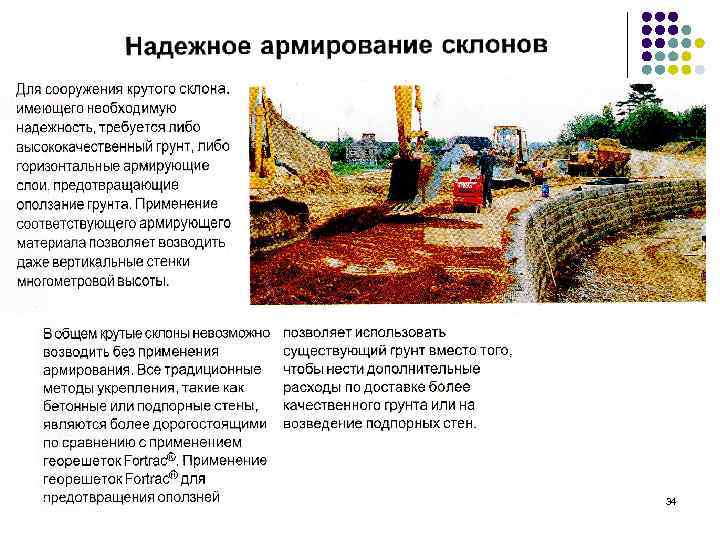 Надежное армирование склонов

Для сооружения крутого склона, имеющего необходимую надежность, требуется либо высококачественный грунт, либо горизонтальные армирующие слои, предотвращающие оползание грунта. Применение соответствующего армирующего материала позволяет возводить даже вертикальные стенки многометровой высоты.

В общем крутые склоны невозможно возводить без применения армирования. Все традиционные методы укрепления, такие как бетонные или подпорные стены, являются более дорогостоящими по сравнению с применением георешеток Fortrac®. Применение георешеток Fortrac® для предотвращения оползней

позволяет использовать существующий грунт вместо того, чтобы нести дополнительные расходы по доставке более качественного грунта или на возведение подпорных стен.

34